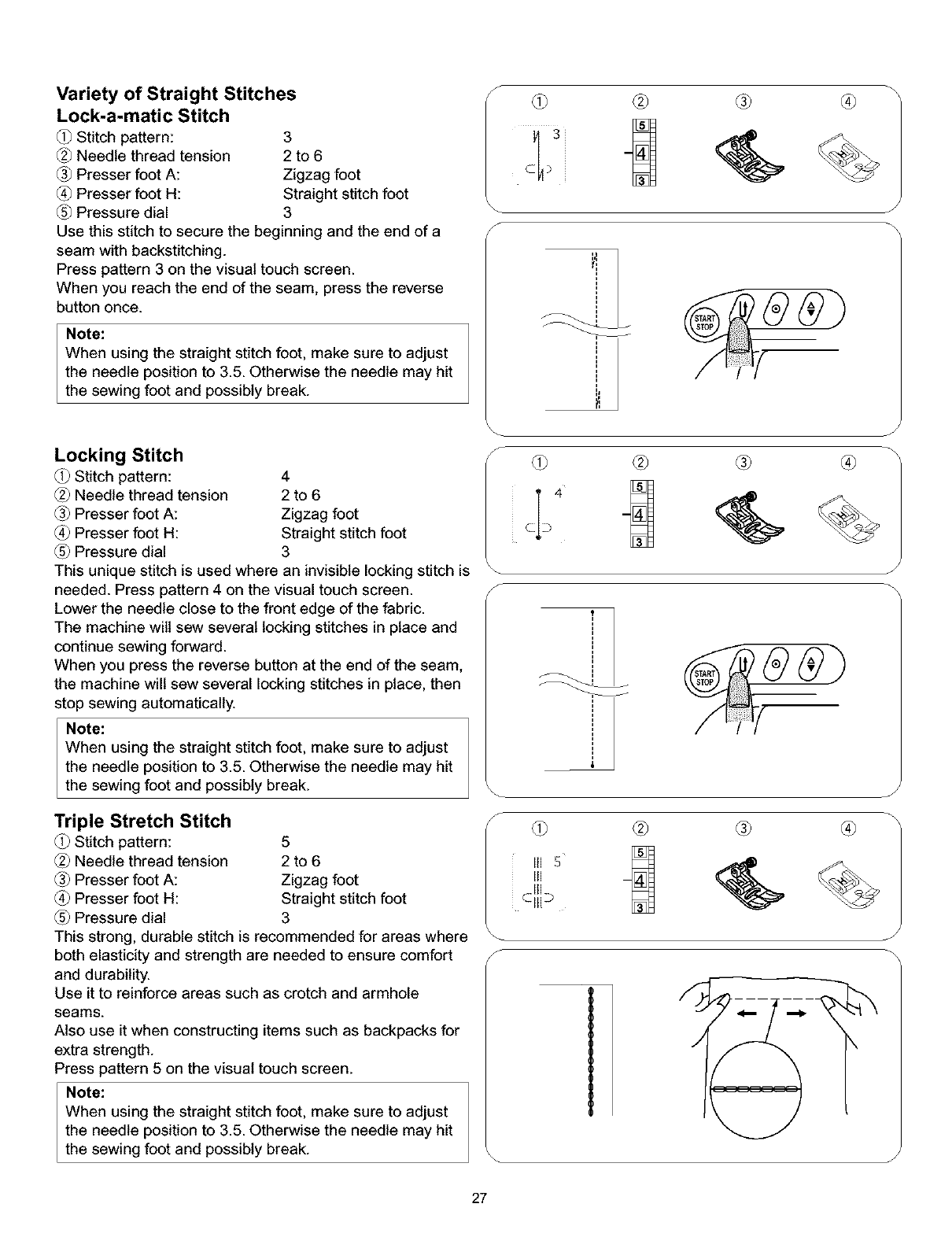 Variety of Straight Stitches
Lock-a-matic Stitch
① Stitch pattern: 3
② Needle thread tension 2 to 6
③ Presser foot A: Zigzag foot
④ Presser foot H: Straight stitch foot
⑤ Pressure dial 3
Use this stitch to secure the beginning and the end of a seam with backstitching.
Press pattern 3 on the visual touch screen.
When you reach the end of the seam, press the reverse button once.

Note:
When using the straight stitch foot, make sure to adjust the needle position to 3.5. Otherwise the needle may hit the sewing foot and possibly break.

① ② ③ ④
3
5
4
3
START STOP

Locking Stitch
① Stitch pattern: 4
② Needle thread tension 2 to 6
③ Presser foot A: Zigzag foot
④ Presser foot H: Straight stitch foot
⑤ Pressure dial 3
This unique stitch is used where an invisible locking stitch is needed. Press pattern 4 on the visual touch screen.
Lower the needle close to the front edge of the fabric.
The machine will sew several locking stitches in place and continue sewing forward.
When you press the reverse button at the end of the seam, the machine will sew several locking stitches in place, then stop sewing automatically.

Note:
When using the straight stitch foot, make sure to adjust the needle position to 3.5. Otherwise the needle may hit the sewing foot and possibly break.

① ② ③ ④
4
5
4
3
START STOP

Triple Stretch Stitch
① Stitch pattern: 5
② Needle thread tension 2 to 6
③ Presser foot A: Zigzag foot
④ Presser foot H: Straight stitch foot
⑤ Pressure dial 3
This strong, durable stitch is recommended for areas where both elasticity and strength are needed to ensure comfort and durability.
Use it to reinforce areas such as crotch and armhole seams.
Also use it when constructing items such as backpacks for extra strength.
Press pattern 5 on the visual touch screen.

Note:
When using the straight stitch foot, make sure to adjust the needle position to 3.5. Otherwise the needle may hit the sewing foot and possibly break.

① ② ③ ④
5
5
4
3

27